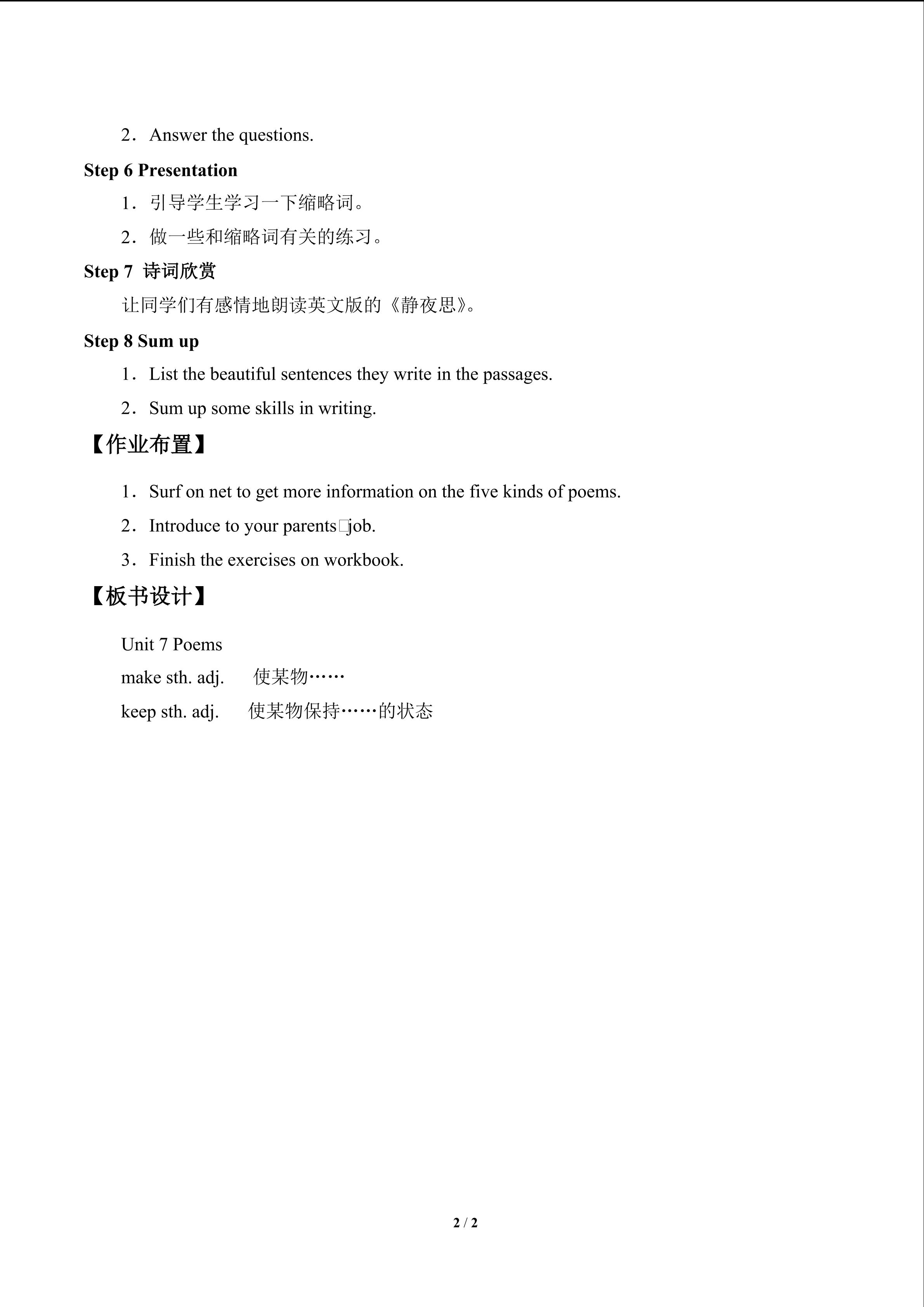 2．Answer the questions.

Step 6 Presentation

1．引导学生学习一下缩略词。

2．做一些和缩略词有关的练习。

Step 7 诗词欣赏

让同学们有感情地朗读英文版的《静夜思》。

Step 8 Sum up

1．List the beautiful sentences they write in the passages.

2．Sum up some skills in writing.

【作业布置】

1．Surf on net to get more information on the five kinds of poems.

2．Introduce to your parents□job.

3．Finish the exercises on workbook.

【板书设计】

Unit 7 Poems
make sth. adj. 使某物……
keep sth. adj. 使某物保持……的状态

2 / 2